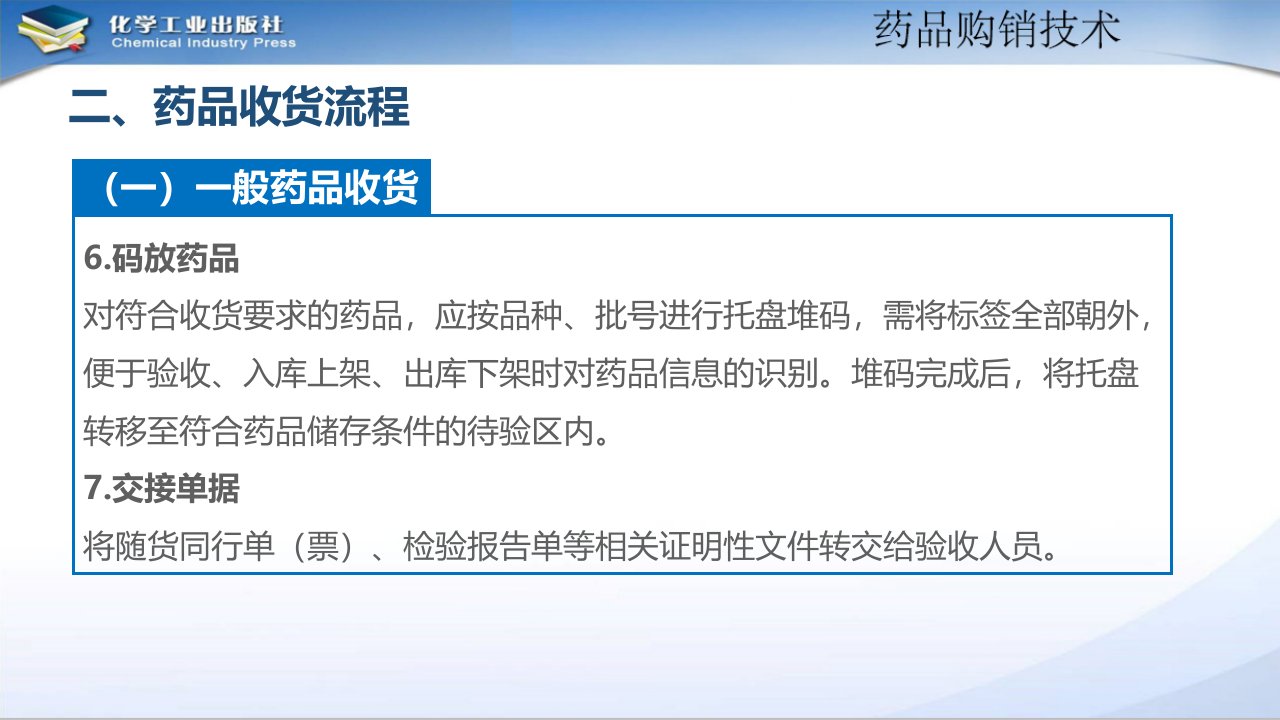 化学工业出版社
Chemical Industry Press

药品购销技术

二、药品收货流程

（一）一般药品收货

6.码放药品

对符合收货要求的药品，应按品种、批号进行托盘堆码，需将标签全部朝外，便于验收、入库上架、出库下架时对药品信息的识别。堆码完成后，将托盘转移至符合药品储存条件的待验区内。

7.交接单据

将随货同行单（票）、检验报告单等相关证明性文件转交给验收人员。